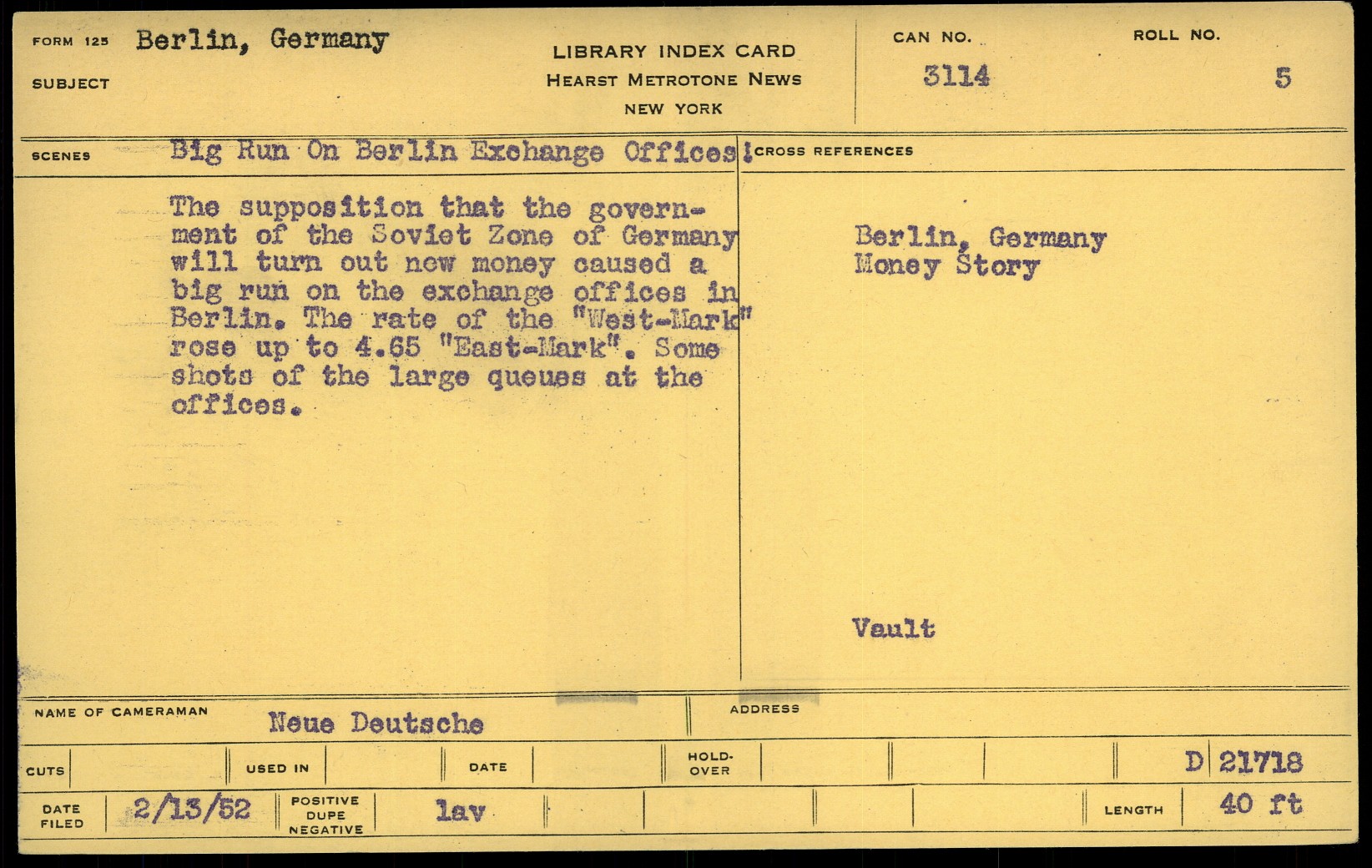 FORM 125 Berlin, Germany

SUBJECT

LIBRARY INDEX CARD
HEARST METROTONE NEWS
NEW YORK

CAN NO.
3114

ROLL NO.
5

SCENES Big Run On Berlin Exchange Offices

The supposition that the government of the Soviet Zone of Germany will turn out new money caused a big run on the exchange offices in Berlin. The rate of the "West-Mark" rose up to 4.65 "East-Mark". Some shots of the large queues at the offices.

CROSS REFERENCES

Berlin, Germany
Money Story

Vault

NAME OF CAMERAMAN Neue Deutsche

ADDRESS

CUTS

USED IN

DATE

HOLD-OVER

D 21718

DATE FILED 2/13/52

POSITIVE DUPE NEGATIVE

lav

LENGTH 40 ft